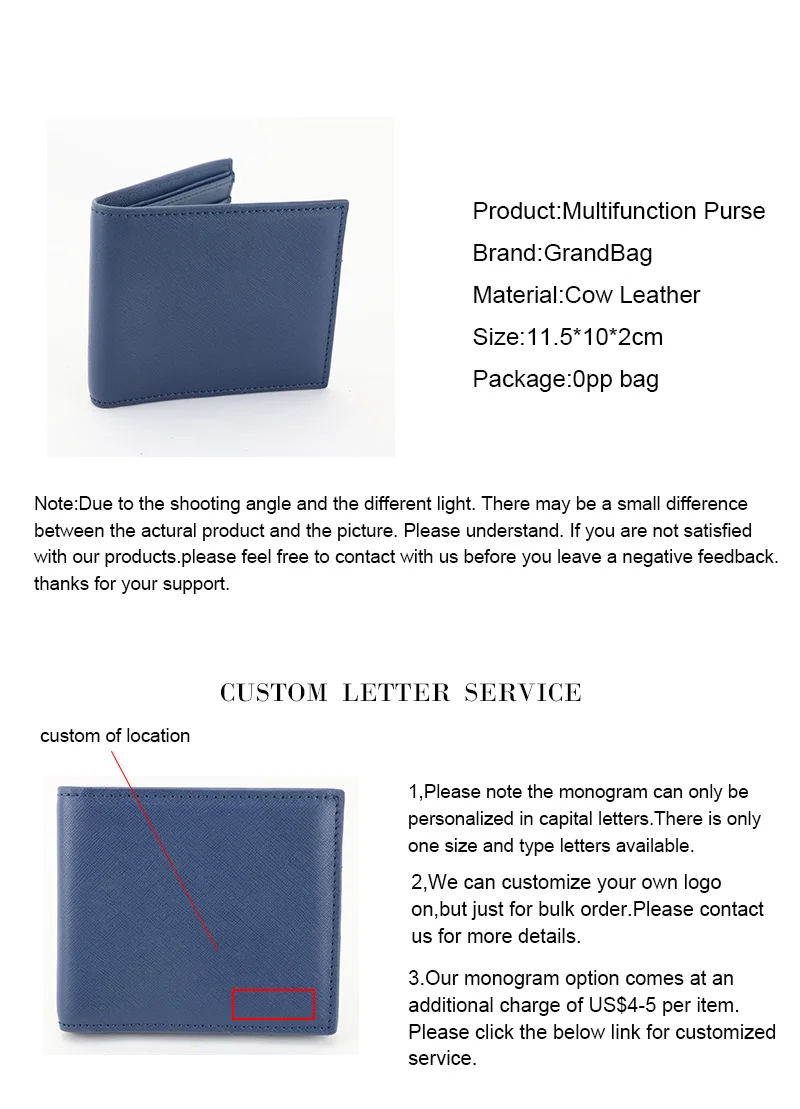 Product:Multifunction Purse

Brand:GrandBag

Material:Cow Leather

Size:11.5*10*2cm

Package:0pp bag

Note:Due to the shooting angle and the different light. There may be a small difference between the actural product and the picture. Please understand. If you are not satisfied with our products.please feel free to contact with us before you leave a negative feedback. thanks for your support.

CUSTOM LETTER SERVICE

custom of location

1,Please note the monogram can only be personalized in capital letters.There is only one size and type letters available.

2,We can customize your own logo on,but just for bulk order.Please contact us for more details.

3.Our monogram option comes at an additional charge of US$4-5 per item. Please click the below link for customized service.